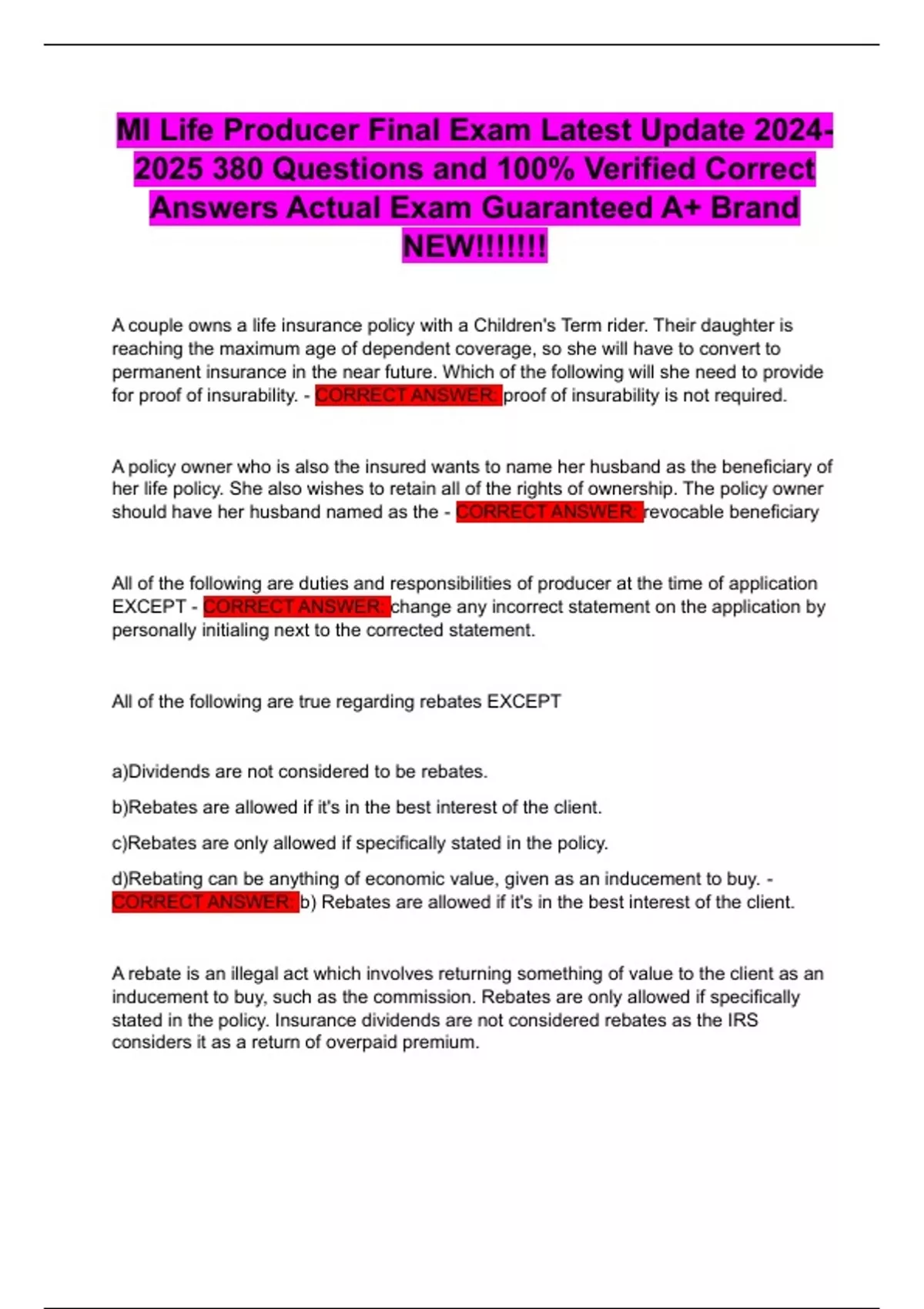 MI Life Producer Final Exam Latest Update 2024-2025 380 Questions and 100% Verified Correct Answers Actual Exam Guaranteed A+ Brand NEW!!!!!!!

A couple owns a life insurance policy with a Children's Term rider. Their daughter is reaching the maximum age of dependent coverage, so she will have to convert to permanent insurance in the near future. Which of the following will she need to provide for proof of insurability. - CORRECT ANSWER: proof of insurability is not required.

A policy owner who is also the insured wants to name her husband as the beneficiary of her life policy. She also wishes to retain all of the rights of ownership. The policy owner should have her husband named as the - CORRECT ANSWER: revocable beneficiary

All of the following are duties and responsibilities of producer at the time of application EXCEPT - CORRECT ANSWER: change any incorrect statement on the application by personally initialing next to the corrected statement.

All of the following are true regarding rebates EXCEPT

a)Dividends are not considered to be rebates.

b)Rebates are allowed if it's in the best interest of the client.

c)Rebates are only allowed if specifically stated in the policy.

d)Rebating can be anything of economic value, given as an inducement to buy. - CORRECT ANSWER: b) Rebates are allowed if it's in the best interest of the client.

A rebate is an illegal act which involves returning something of value to the client as an inducement to buy, such as the commission. Rebates are only allowed if specifically stated in the policy. Insurance dividends are not considered rebates as the IRS considers it as a return of overpaid premium.